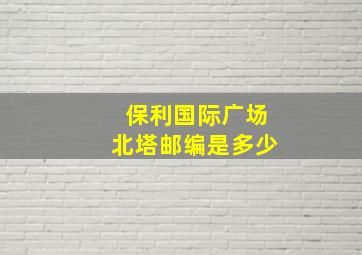 保利国际广场
北塔邮编是多少